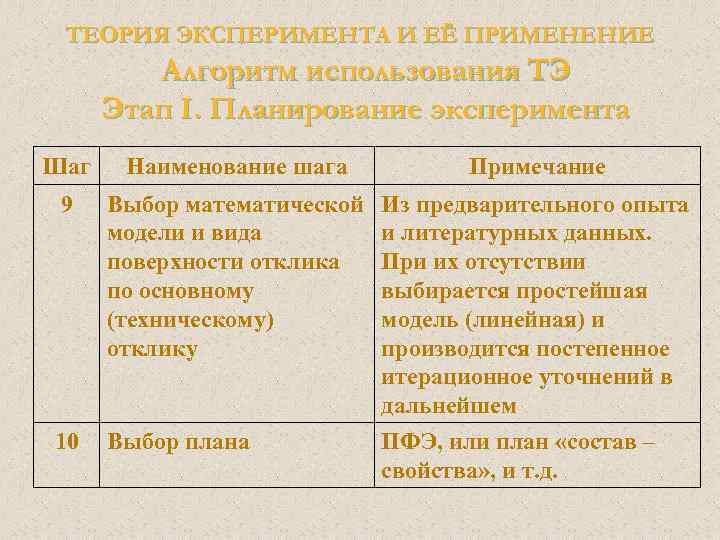 ТЕОРИЯ ЭКСПЕРИМЕНТА И ЕЁ ПРИМЕНЕНИЕ
Алгоритм использования ТЭ
Этап I. Планирование эксперимента

| Шаг | Наименование шага | Примечание |
|---|---|---|
| 9 | Выбор математической модели и вида поверхности отклика по основному (техническому) отклику | Из предварительного опыта и литературных данных. При их отсутствии выбирается простейшая модель (линейная) и производится постепенное итерационное уточнений в дальнейшем |
| 10 | Выбор плана | ПФЭ, или план «состав – свойства», и т.д. |